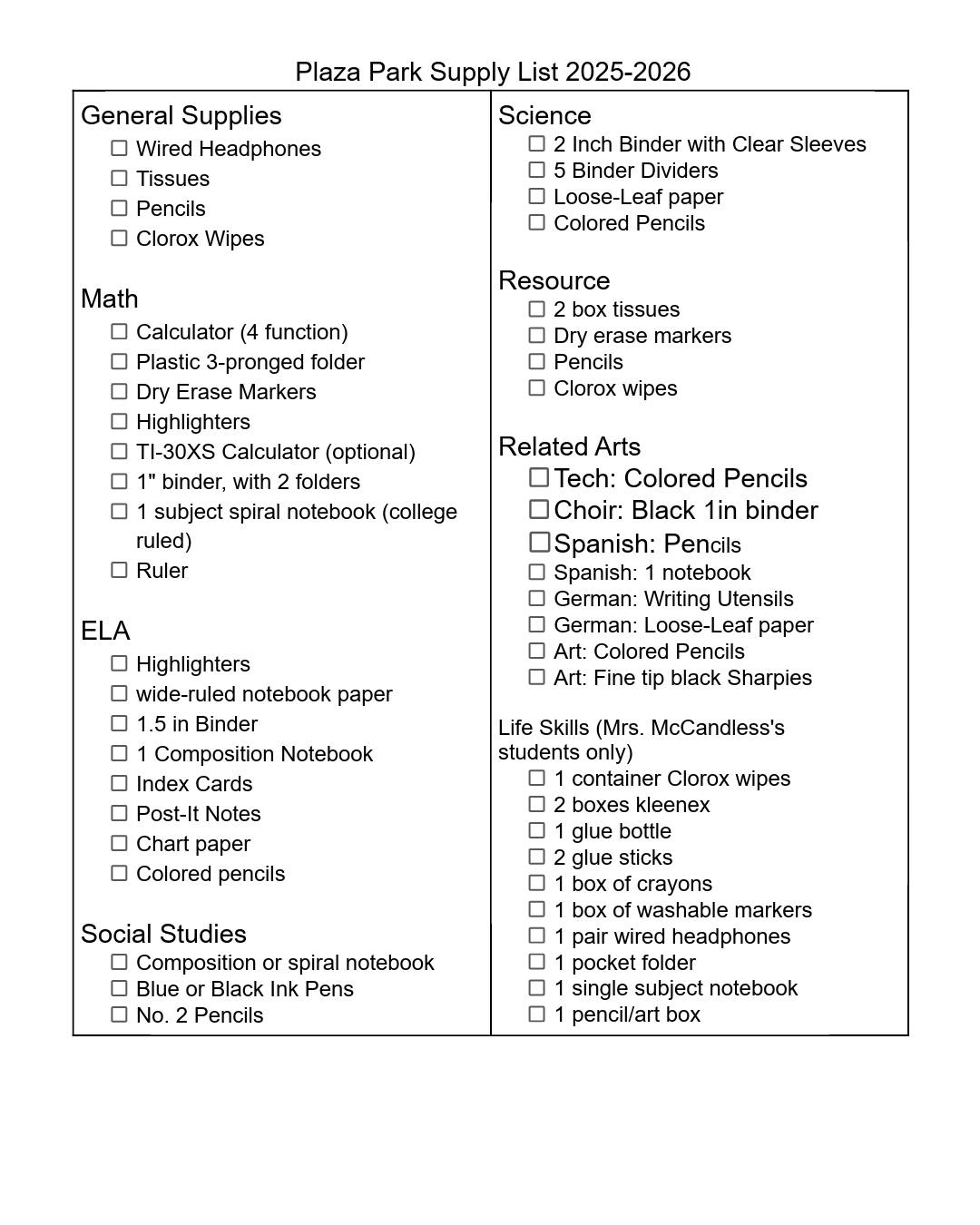 Plaza Park Supply List 2025-2026

General Supplies
☐ Wired Headphones
☐ Tissues
☐ Pencils
☐ Clorox Wipes

Math
☐ Calculator (4 function)
☐ Plastic 3-pronged folder
☐ Dry Erase Markers
☐ Highlighters
☐ TI-30XS Calculator (optional)
☐ 1" binder, with 2 folders
☐ 1 subject spiral notebook (college ruled)
☐ Ruler

ELA
☐ Highlighters
☐ wide-ruled notebook paper
☐ 1.5 in Binder
☐ 1 Composition Notebook
☐ Index Cards
☐ Post-It Notes
☐ Chart paper
☐ Colored pencils

Social Studies
☐ Composition or spiral notebook
☐ Blue or Black Ink Pens
☐ No. 2 Pencils

Science
☐ 2 Inch Binder with Clear Sleeves
☐ 5 Binder Dividers
☐ Loose-Leaf paper
☐ Colored Pencils

Resource
☐ 2 box tissues
☐ Dry erase markers
☐ Pencils
☐ Clorox wipes

Related Arts
☐ Tech: Colored Pencils
☐ Choir: Black 1in binder
☐ Spanish: Pencils
☐ Spanish: 1 notebook
☐ German: Writing Utensils
☐ German: Loose-Leaf paper
☐ Art: Colored Pencils
☐ Art: Fine tip black Sharpies

Life Skills (Mrs. McCandless's students only)
☐ 1 container Clorox wipes
☐ 2 boxes kleenex
☐ 1 glue bottle
☐ 2 glue sticks
☐ 1 box of crayons
☐ 1 box of washable markers
☐ 1 pair wired headphones
☐ 1 pocket folder
☐ 1 single subject notebook
☐ 1 pencil/art box